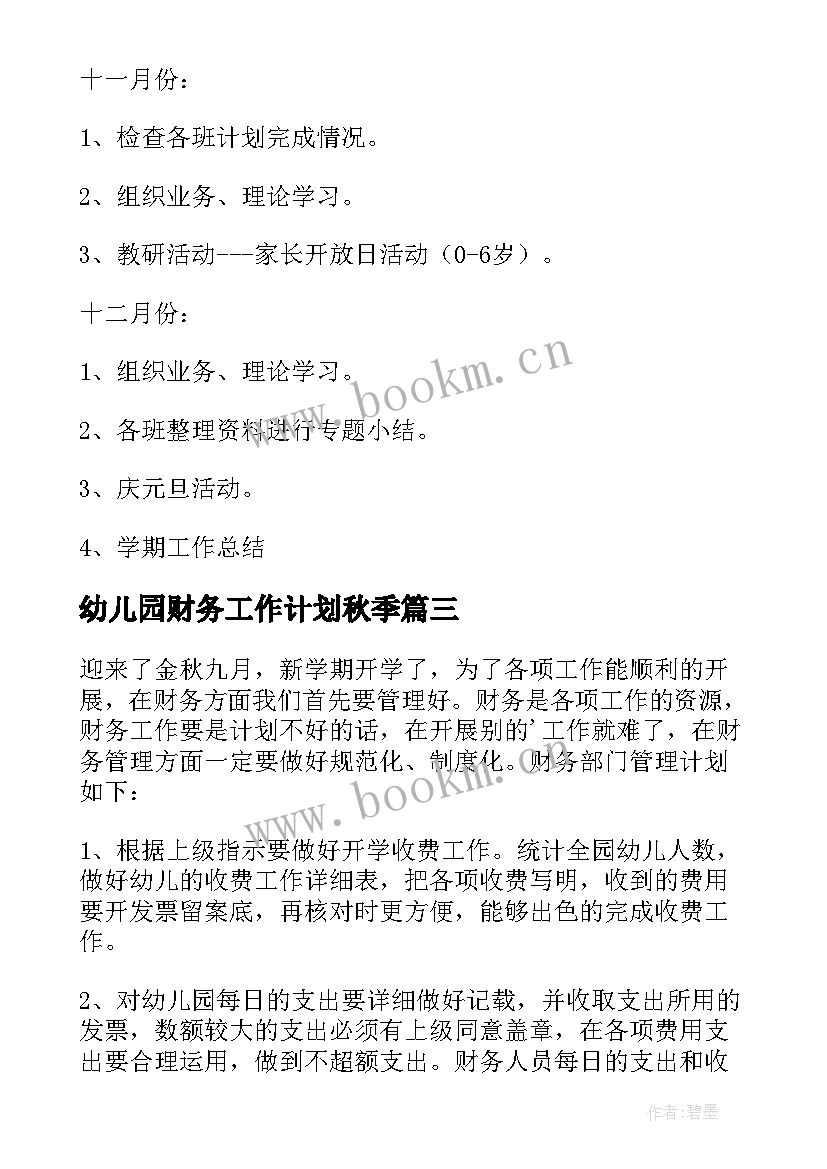 十一月份：

1、检查各班计划完成情况。

2、组织业务、理论学习。

3、教研活动---家长开放日活动（0-6岁）。

十二月份：

1、组织业务、理论学习。

2、各班整理资料进行专题小结。

3、庆元旦活动。

4、学期工作总结

幼儿园财务工作计划秋季篇三

迎来了金秋九月，新学期开学了，为了各项工作能顺利的开展，在财务方面我们首先要管理好。财务是各项工作的资源，财务工作要是计划不好的话，在开展别的'工作就难了，在财务管理方面一定要做好规范化、制度化。财务部门管理计划如下：

1、根据上级指示要做好开学收费工作。统计全园幼儿人数，做好幼儿的收费工作详细表，把各项收费写明，收到的费用要开发票留案底，再核对时更方便，能够出色的完成收费工作。

2、对幼儿园每日的支出要详细做好记载，并收取支出所用的发票，数额较大的支出必须有上级同意盖章，在各项费用支出要合理运用，做到不超额支出。财务人员每日的支出和收

www.bookm.cn

www.bookm.cn

作者:碧墨